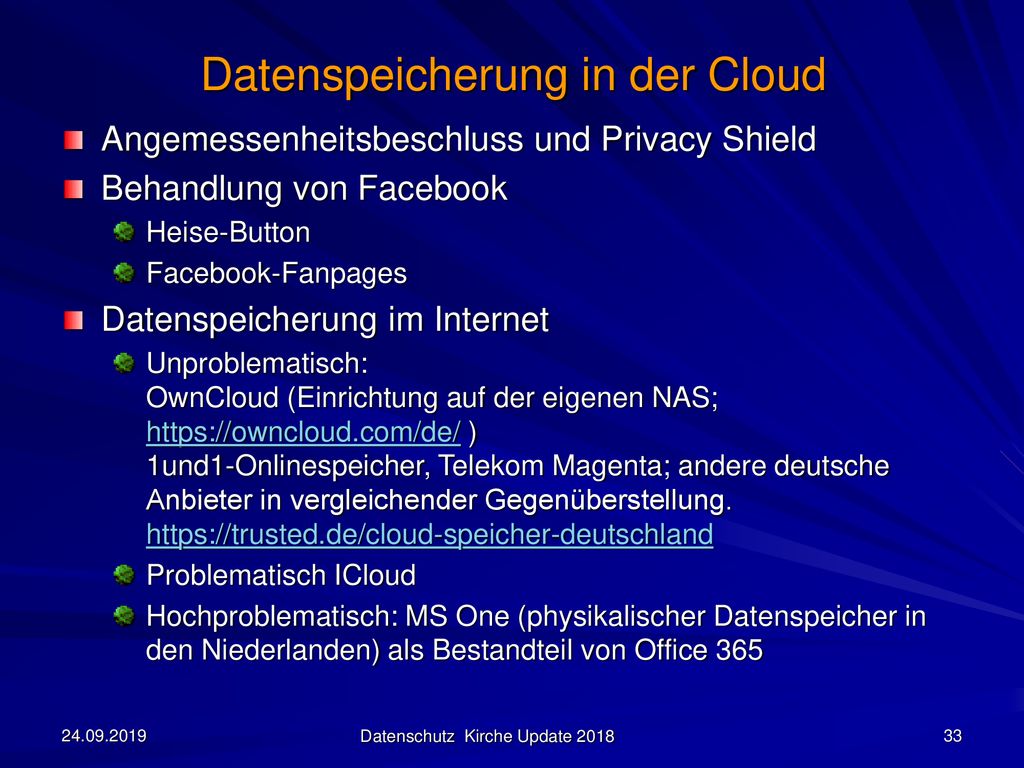 Datenspeicherung in der Cloud

Angemessenheitsbeschluss und Privacy Shield

Behandlung von Facebook

Heise-Button

Facebook-Fanpages

Datenspeicherung im Internet

Unproblematisch:
OwnCloud (Einrichtung auf der eigenen NAS; https://owncloud.com/de/ )
1und1-Onlinespeicher, Telekom Magenta; andere deutsche Anbieter in vergleichender Gegenüberstellung. https://trusted.de/cloud-speicher-deutschland

Problematisch ICloud

Hochproblematisch: MS One (physikalischer Datenspeicher in den Niederlanden) als Bestandteil von Office 365

24.09.2019

Datenschutz Kirche Update 2018

33